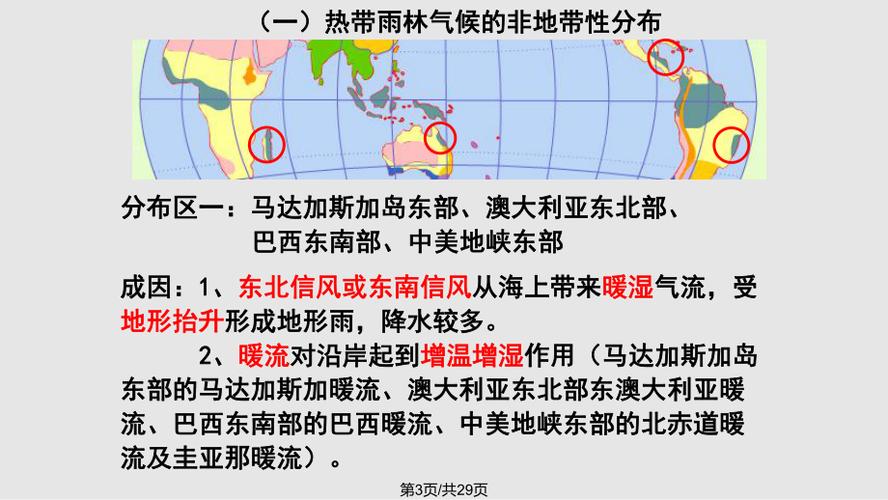 （一）热带雨林气候的非地带性分布

分布区一：马达加斯加岛东部、澳大利亚东北部、巴西东南部、中美地峡东部

成因：1、东北信风或东南信风从海上带来暖湿气流，受地形抬升形成地形雨，降水较多。

2、暖流对沿岸起到增温增湿作用（马达加斯加岛东部的马达加斯加暖流、澳大利亚东北部东澳大利亚暖流、巴西东南部的巴西暖流、中美地峡东部的北赤道暖流及圭亚那暖流）。

第3页/共29页